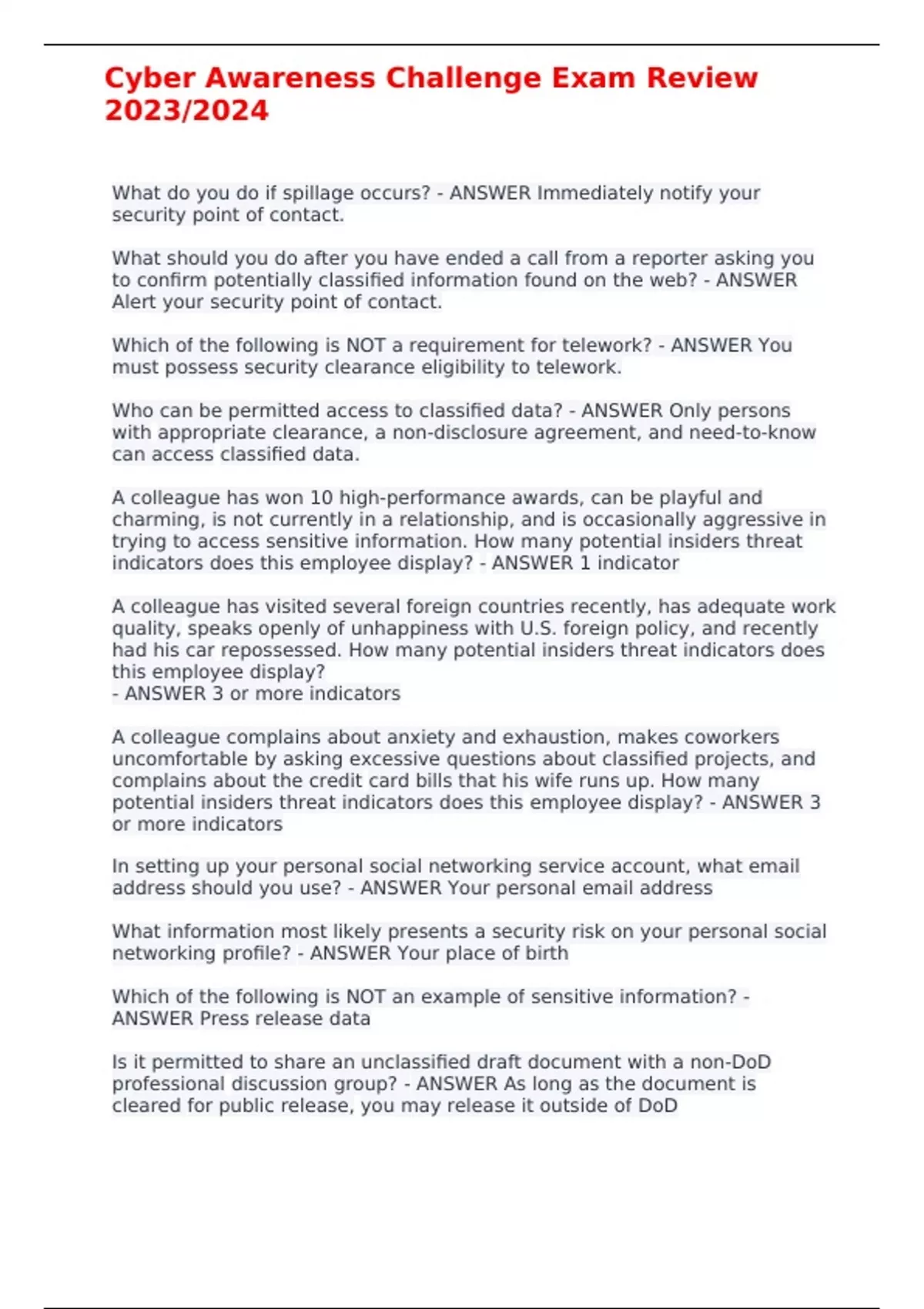 Cyber Awareness Challenge Exam Review 2023/2024

What do you do if spillage occurs? - ANSWER Immediately notify your security point of contact.

What should you do after you have ended a call from a reporter asking you to confirm potentially classified information found on the web? - ANSWER Alert your security point of contact.

Which of the following is NOT a requirement for telework? - ANSWER You must possess security clearance eligibility to telework.

Who can be permitted access to classified data? - ANSWER Only persons with appropriate clearance, a non-disclosure agreement, and need-to-know can access classified data.

A colleague has won 10 high-performance awards, can be playful and charming, is not currently in a relationship, and is occasionally aggressive in trying to access sensitive information. How many potential insiders threat indicators does this employee display? - ANSWER 1 indicator

A colleague has visited several foreign countries recently, has adequate work quality, speaks openly of unhappiness with U.S. foreign policy, and recently had his car repossessed. How many potential insiders threat indicators does this employee display?
- ANSWER 3 or more indicators

A colleague complains about anxiety and exhaustion, makes coworkers uncomfortable by asking excessive questions about classified projects, and complains about the credit card bills that his wife runs up. How many potential insiders threat indicators does this employee display? - ANSWER 3 or more indicators

In setting up your personal social networking service account, what email address should you use? - ANSWER Your personal email address

What information most likely presents a security risk on your personal social networking profile? - ANSWER Your place of birth

Which of the following is NOT an example of sensitive information? - ANSWER Press release data

Is it permitted to share an unclassified draft document with a non-DoD professional discussion group? - ANSWER As long as the document is cleared for public release, you may release it outside of DoD